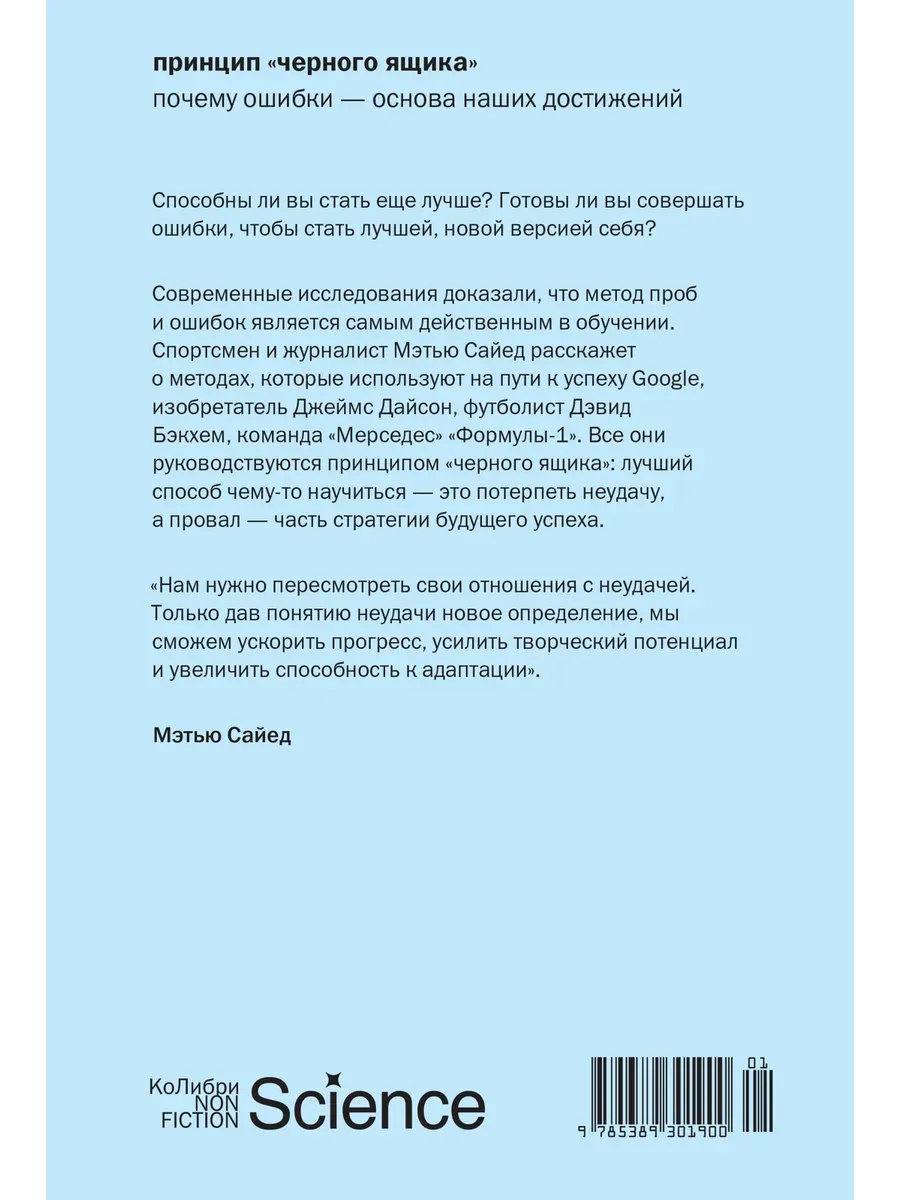 принцип «черного ящика»

почему ошибки — основа наших достижений

Способны ли вы стать еще лучше? Готовы ли вы совершать ошибки, чтобы стать лучшей, новой версией себя?

Современные исследования доказали, что метод проб и ошибок является самым действенным в обучении. Спортсмен и журналист Мэтью Сайед расскажет о методах, которые используют на пути к успеху Google, изобретатель Джеймс Дайсон, футболист Дэвид Бэкхем, команда «Мерседес» «Формулы-1». Все они руководствуются принципом «черного ящика»: лучший способ чему-то научиться — это потерпеть неудачу, а провал — часть стратегии будущего успеха.

«Нам нужно пересмотреть свои отношения с неудачей. Только дав понятию неудачи новое определение, мы сможем ускорить прогресс, усилить творческий потенциал и увеличить способность к адаптации».

Мэтью Сайед

КоЛибри NON FICTION Science

01
9 785389 301900